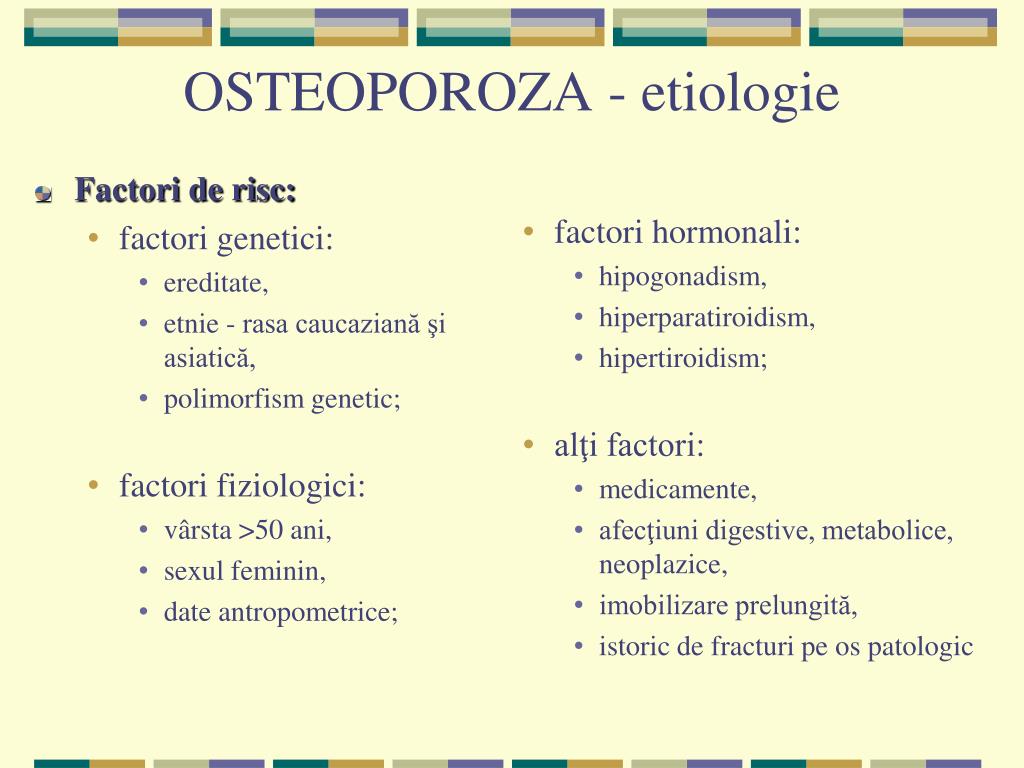 OSTEOPOROZA - etiologie

Factori de risc:

• factori genetici:
  • ereditate,
  • etnie - rasa caucaziană şi asiatică,
  • polimorfism genetic;

• factori fiziologici:
  • vârsta >50 ani,
  • sexul feminin,
  • date antropometrice;

• factori hormonali:
  • hipogonadism,
  • hiperparatiroidism,
  • hipertiroidism;

• alţi factori:
  • medicamente,
  • afecţiuni digestive, metabolice, neoplazice,
  • imobilizare prelungită,
  • istoric de fracturi pe os patologic